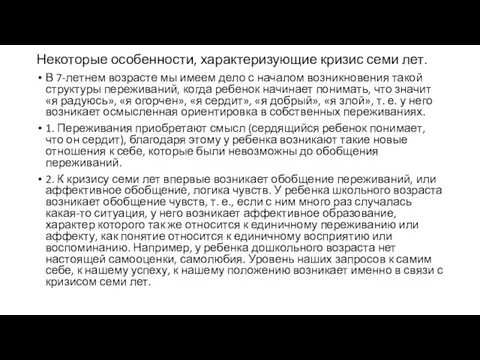 Некоторые особенности, характеризующие кризис семи лет.

• В 7-летнем возрасте мы имеем дело с началом возникновения такой структуры переживаний, когда ребенок начинает понимать, что значит «я радуюсь», «я огорчен», «я сердит», «я добрый», «я злой», т. е. у него возникает осмысленная ориентировка в собственных переживаниях.

• 1. Переживания приобретают смысл (сердящийся ребенок понимает, что он сердит), благодаря этому у ребенка возникают такие новые отношения к себе, которые были невозможны до обобщения переживаний.

• 2. К кризису семи лет впервые возникает обобщение переживаний, или аффективное обобщение, логика чувств. У ребенка школьного возраста возникает обобщение чувств, т. е., если с ним много раз случалась какая-то ситуация, у него возникает аффективное образование, характер которого так же относится к единичному переживанию или аффекту, как понятие относится к единичному восприятию или воспоминанию. Например, у ребенка дошкольного возраста нет настоящей самооценки, самолюбия. Уровень наших запросов к самим себе, к нашему успеху, к нашему положению возникает именно в связи с кризисом семи лет.